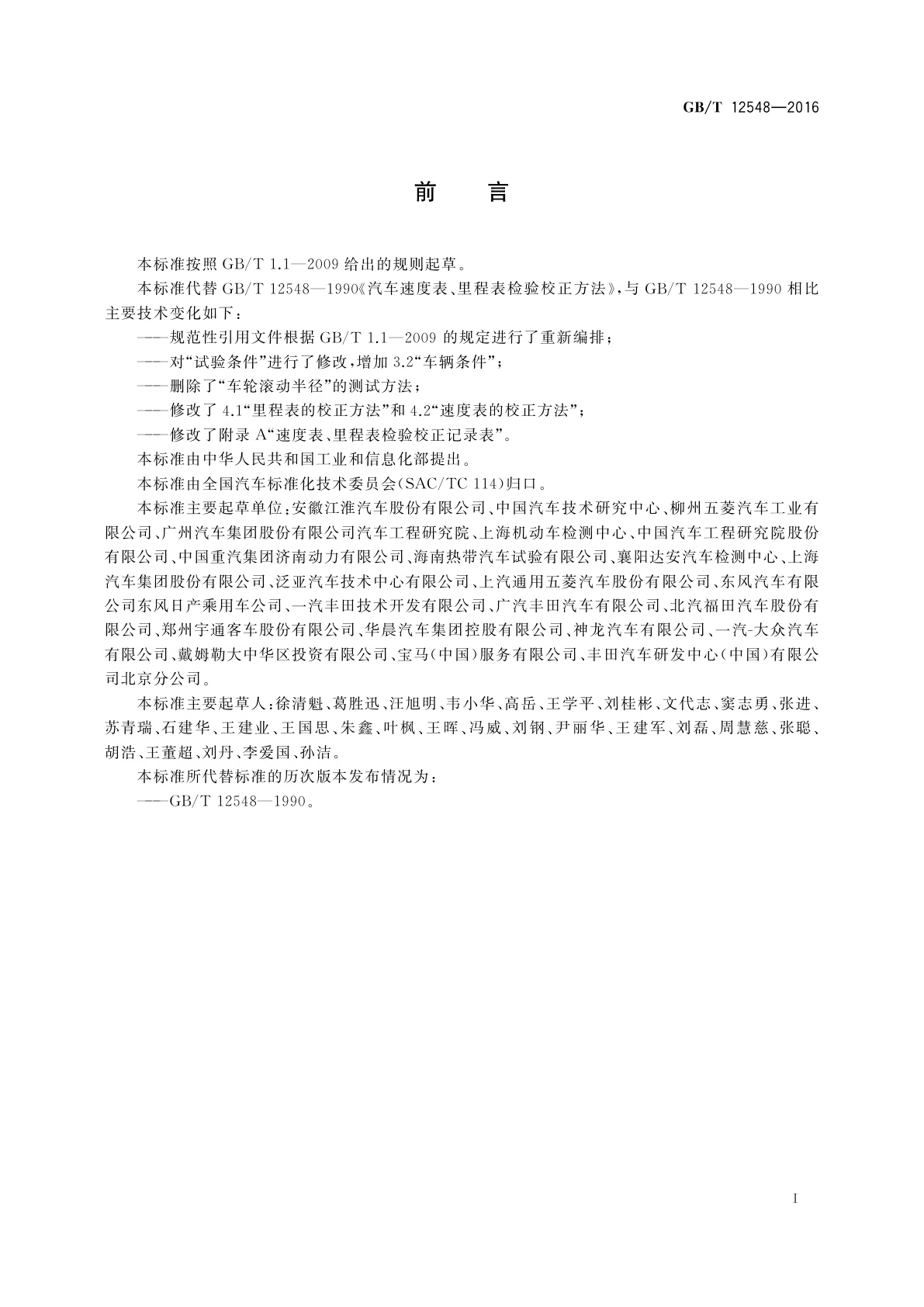 GB/T 12548—2016

前　言

本标准按照 GB/T 1.1—2009 给出的规则起草。

本标准代替 GB/T 12548—1990《汽车速度表、里程表检验校正方法》，与 GB/T 12548—1990 相比主要技术变化如下：

——规范性引用文件根据 GB/T 1.1—2009 的规定进行了重新编排；

——对“试验条件”进行了修改，增加 3.2“车辆条件”；

——删除了“车轮滚动半径”的测试方法；

——修改了 4.1“里程表的校正方法”和 4.2“速度表的校正方法”；

——修改了附录 A“速度表、里程表检验校正记录表”。

本标准由中华人民共和国工业和信息化部提出。

本标准由全国汽车标准化技术委员会(SAC/TC 114)归口。

本标准主要起草单位：安徽江淮汽车股份有限公司、中国汽车技术研究中心、柳州五菱汽车工业有限公司、广州汽车集团股份有限公司汽车工程研究院、上海机动车检测中心、中国汽车工程研究院股份有限公司、中国重汽集团济南动力有限公司、海南热带汽车试验有限公司、襄阳达安汽车检测中心、上海汽车集团股份有限公司、泛亚汽车技术中心有限公司、上汽通用五菱汽车股份有限公司、东风汽车有限公司东风日产乘用车公司、一汽丰田技术开发有限公司、广汽丰田汽车有限公司、北汽福田汽车股份有限公司、郑州宇通客车股份有限公司、华晨汽车集团控股有限公司、神龙汽车有限公司、一汽-大众汽车有限公司、戴姆勒大中华区投资有限公司、宝马(中国)服务有限公司、丰田汽车研发中心(中国)有限公司北京分公司。

本标准主要起草人：徐清魁、葛胜迅、汪旭明、韦小华、高岳、王学平、刘桂彬、文代志、窦志勇、张进、苏青瑞、石建华、王建业、王国思、朱鑫、叶枫、王晖、冯威、刘钢、尹丽华、王建军、刘磊、周慧慈、张聪、胡浩、王董超、刘丹、李爱国、孙洁。

本标准所代替标准的历次版本发布情况为：

——GB/T 12548—1990。

I